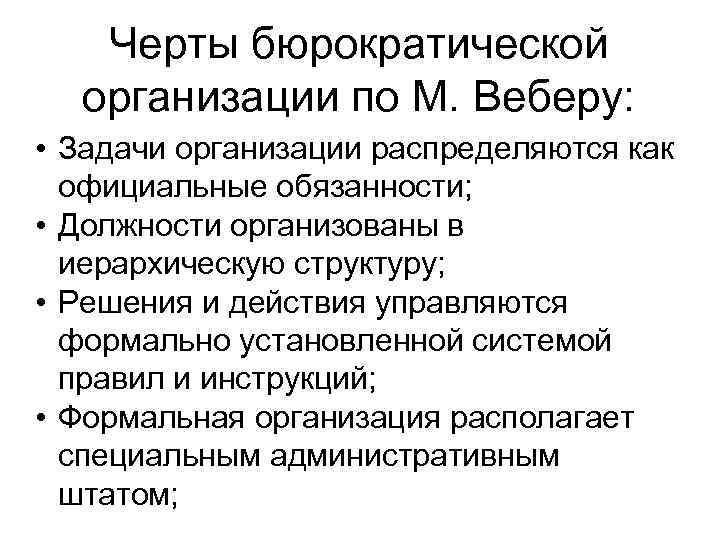 Черты бюрократической организации по М. Веберу:

• Задачи организации распределяются как официальные обязанности;
• Должности организованы в иерархическую структуру;
• Решения и действия управляются формально установленной системой правил и инструкций;
• Формальная организация располагает специальным административным штатом;